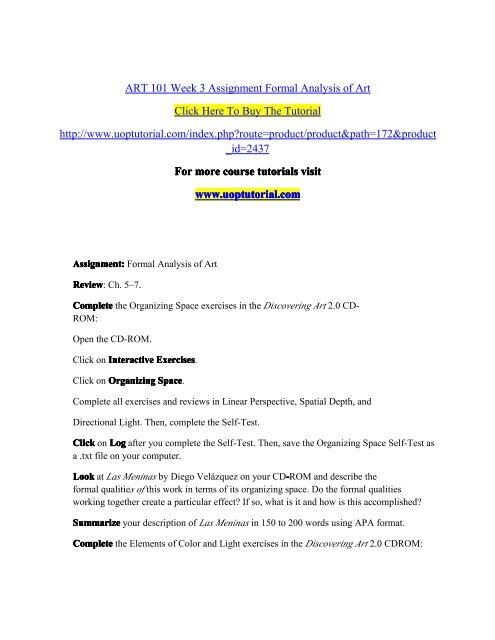 ART 101 Week 3 Assignment Formal Analysis of Art

Click Here To Buy The Tutorial

http://www.uoptutorial.com/index.php?route=product/product&path=172&product_id=2437

For more course tutorials visit

www.uoptutorial.com

Assignment: Formal Analysis of Art

Review: Ch. 5–7.

Complete the Organizing Space exercises in the Discovering Art 2.0 CD-ROM:

Open the CD-ROM.

Click on Interactive Exercises.

Click on Organizing Space.

Complete all exercises and reviews in Linear Perspective, Spatial Depth, and

Directional Light. Then, complete the Self-Test.

Click on Log after you complete the Self-Test. Then, save the Organizing Space Self-Test as a .txt file on your computer.

Look at Las Meninas by Diego Velázquez on your CD-ROM and describe the formal qualities of this work in terms of its organizing space. Do the formal qualities working together create a particular effect? If so, what is it and how is this accomplished?

Summarize your description of Las Meninas in 150 to 200 words using APA format.

Complete the Elements of Color and Light exercises in the Discovering Art 2.0 CDROM: